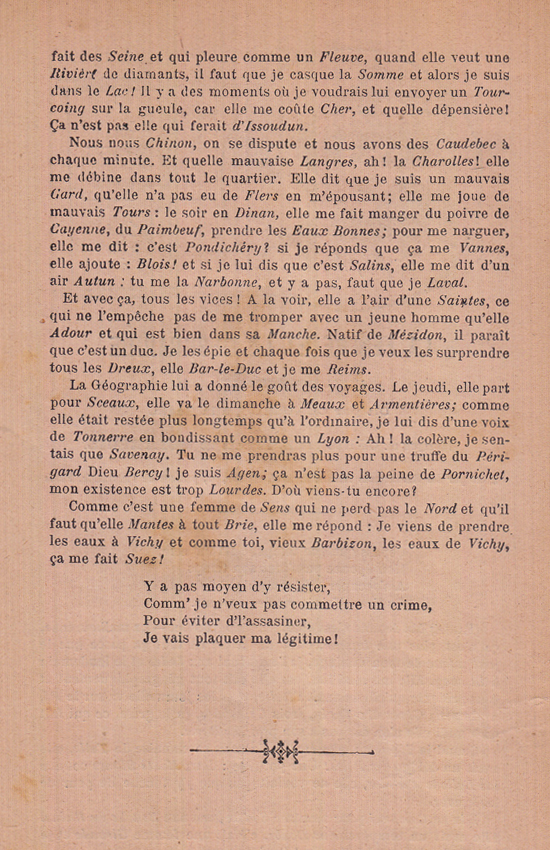 fait des Seine et qui pleure comme un Fleuve, quand elle veut une Rivière de diamants, il faut que je casque la Somme et alors je suis dans le Lac! Il y a des moments où je voudrais lui envoyer un Tourcoing sur la gueule, car elle me coûte Cher, et quelle dépensière! Ça n'est pas elle qui ferait d'Issoudun.

Nous nous Chinon, on se dispute et nous avons des Caudebec à chaque minute. Et quelle mauvaise Langres, ah! la Charolles! elle me débine dans tout le quartier. Elle dit que je suis un mauvais Gard, qu'elle n'a pas eu de Flers en m'épousant; elle me joue de mauvais Tours : le soir en Dinan, elle me fait manger du poivre de Cayenne, du Paimbeuf, prendre les Eaux Bonnes; pour me narguer, elle me dit : c'est Pondichéry? si je réponds que ça me Vannes, elle ajoute : Blois! et si je lui dis que c'est Salins, elle me dit d'un air Autun : tu me la Narbonne, et y a pas, faut que je Laval.

Et avec ça, tous les vices! A la voir, elle a l'air d'une Saintes, ce qui ne l'empêche pas de me tromper avec un jeune homme qu'elle Adour et qui est bien dans sa Manche. Natif de Mézidon, il paraît que c'est un duc. Je les épie et chaque fois que je veux les surprendre tous les Dreux, elle Bar-le-Duc et je me Reims.

La Géographie lui a donné le goût des voyages. Le jeudi, elle part pour Sceaux, elle va le dimanche à Meaux et Armentières; comme elle était restée plus longtemps qu'à l'ordinaire, je lui dis d'une voix de Tonnerre en bondissant comme un Lyon : Ah! la colère, je sentais que Savenay. Tu ne me prendras plus pour une truffe du Périgard Dieu Bercy! je suis Agen; ça n'est pas la peine de Pornichet, mon existence est trop Lourdes. D'où viens-tu encore?

Comme c'est une femme de Sens qui ne perd pas le Nord et qu'il faut qu'elle Mantes à tout Brie, elle me répond : Je viens de prendre les eaux à Vichy et comme toi, vieux Barbizon, les eaux de Vichy, ça me fait Suez!

Y a pas moyen d'y résister,
Comm' je n'veux pas commettre un crime,
Pour éviter d'l'assasiner,
Je vais plaquer ma légitime!